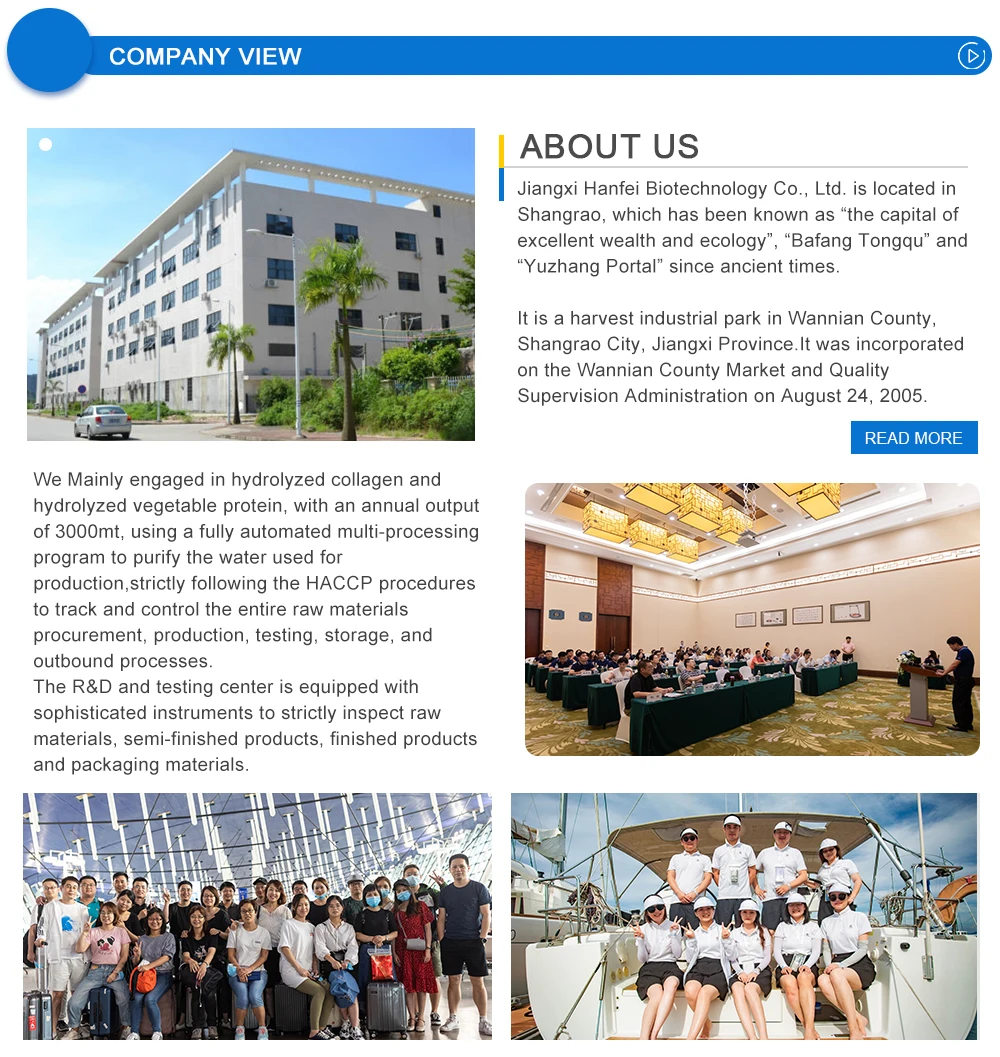 COMPANY VIEW

ABOUT US

Jiangxi Hanfei Biotechnology Co., Ltd. is located in Shangrao, which has been known as “the capital of excellent wealth and ecology”, “Bafang Tongqu” and “Yuzhang Portal” since ancient times.

It is a harvest industrial park in Wannian County, Shangrao City, Jiangxi Province.It was incorporated on the Wannian County Market and Quality Supervision Administration on August 24, 2005.

READ MORE

We Mainly engaged in hydrolyzed collagen and hydrolyzed vegetable protein, with an annual output of 3000mt, using a fully automated multi-processing program to purify the water used for production,strictly following the HACCP procedures to track and control the entire raw materials procurement, production, testing, storage, and outbound processes.
The R&D and testing center is equipped with sophisticated instruments to strictly inspect raw materials, semi-finished products, finished products and packaging materials.